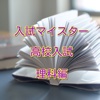 入試マイスター

高校入試

理科編